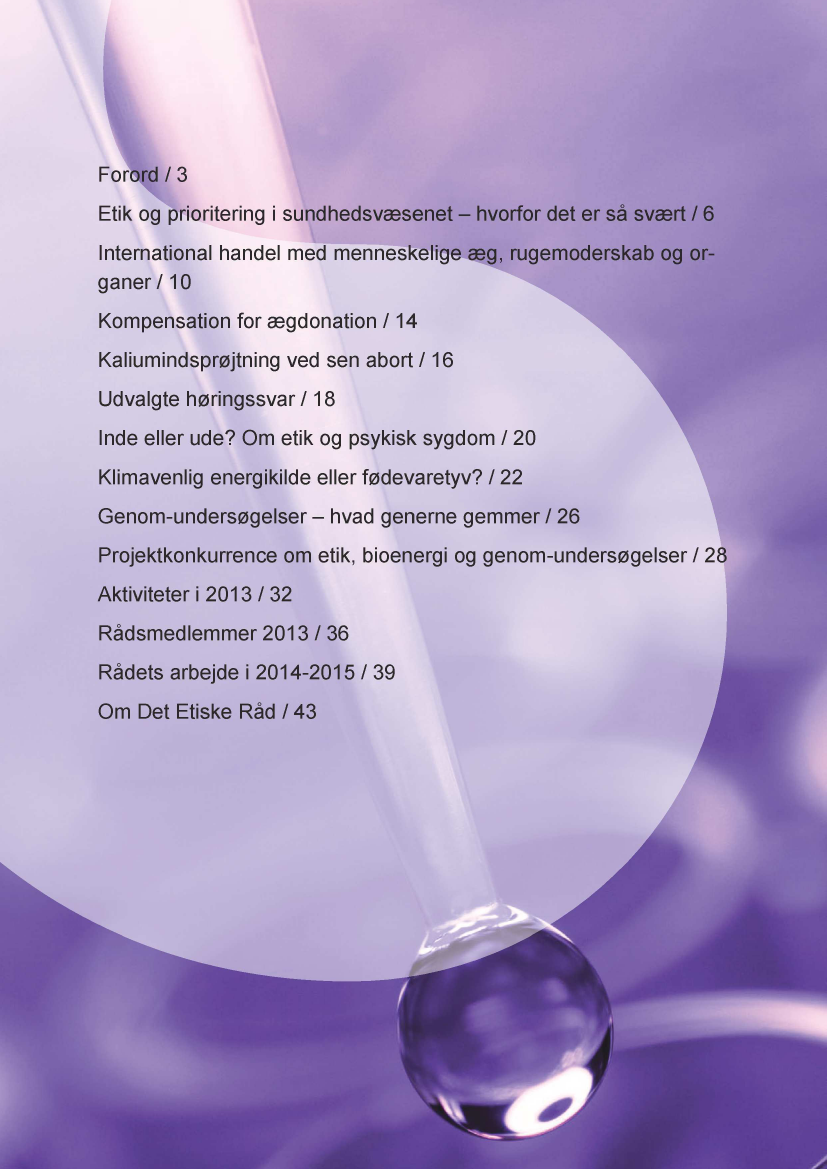 Forord / 3

Etik og prioritering i sundhedsvæsenet – hvorfor det er så svært / 6

International handel med menneskelige æg, rugemoderskab og organer / 10

Kompensation for ægdonation / 14

Kaliumindsprøjtning ved sen abort / 16

Udvalgte høringssvar / 18

Inde eller ude? Om etik og psykisk sygdom / 20

Klimavenlig energikilde eller fødevaretyv? / 22

Genom-undersøgelser – hvad generne gemmer / 26

Projektkonkurrence om etik, bioenergi og genom-undersøgelser / 28

Aktiviteter i 2013 / 32

Rådsmedlemmer 2013 / 36

Rådets arbejde i 2014-2015 / 39

Om Det Etiske Råd / 43